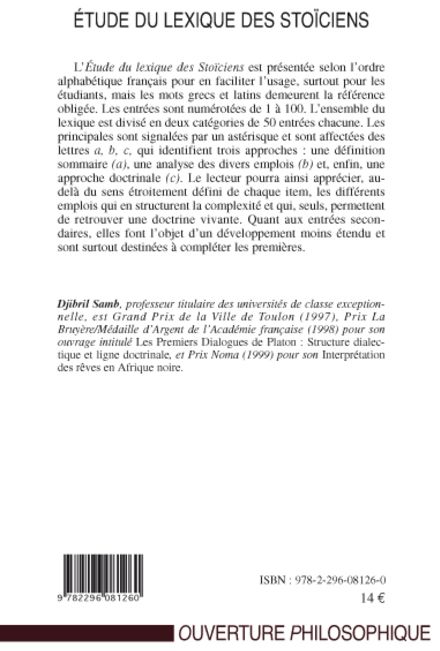 ÉTUDE DU LEXIQUE DES STOÏCIENS

L'Étude du lexique des Stoïciens est présentée selon l'ordre alphabétique français pour en faciliter l'usage, surtout pour les étudiants, mais les mots grecs et latins demeurent la référence obligée. Les entrées sont numérotées de 1 à 100. L'ensemble du lexique est divisé en deux catégories de 50 entrées chacune. Les principales sont signalées par un astérisque et sont affectées des lettres a, b, c, qui identifient trois approches : une définition sommaire (a), une analyse des divers emplois (b) et, enfin, une approche doctrinale (c). Le lecteur pourra ainsi apprécier, au-delà du sens étroitement défini de chaque item, les différents emplois qui en structurent la complexité et qui, seuls, permettent de retrouver une doctrine vivante. Quant aux entrées secondaires, elles font l'objet d'un développement moins étendu et sont surtout destinées à compléter les premières.

Djibril Samb, professeur titulaire des universités de classe exceptionnelle, est Grand Prix de la Ville de Toulon (1997), Prix La Bruyère/Médaille d'Argent de l'Académie française (1998) pour son ouvrage intitulé Les Premiers Dialogues de Platon : Structure dialectique et ligne doctrinale, et Prix Noma (1999) pour son Interprétation des rêves en Afrique noire.

9 782296 081260

ISBN : 978-2-296-08126-0
14 €

OUVERTURE PHILOSOPHIQUE